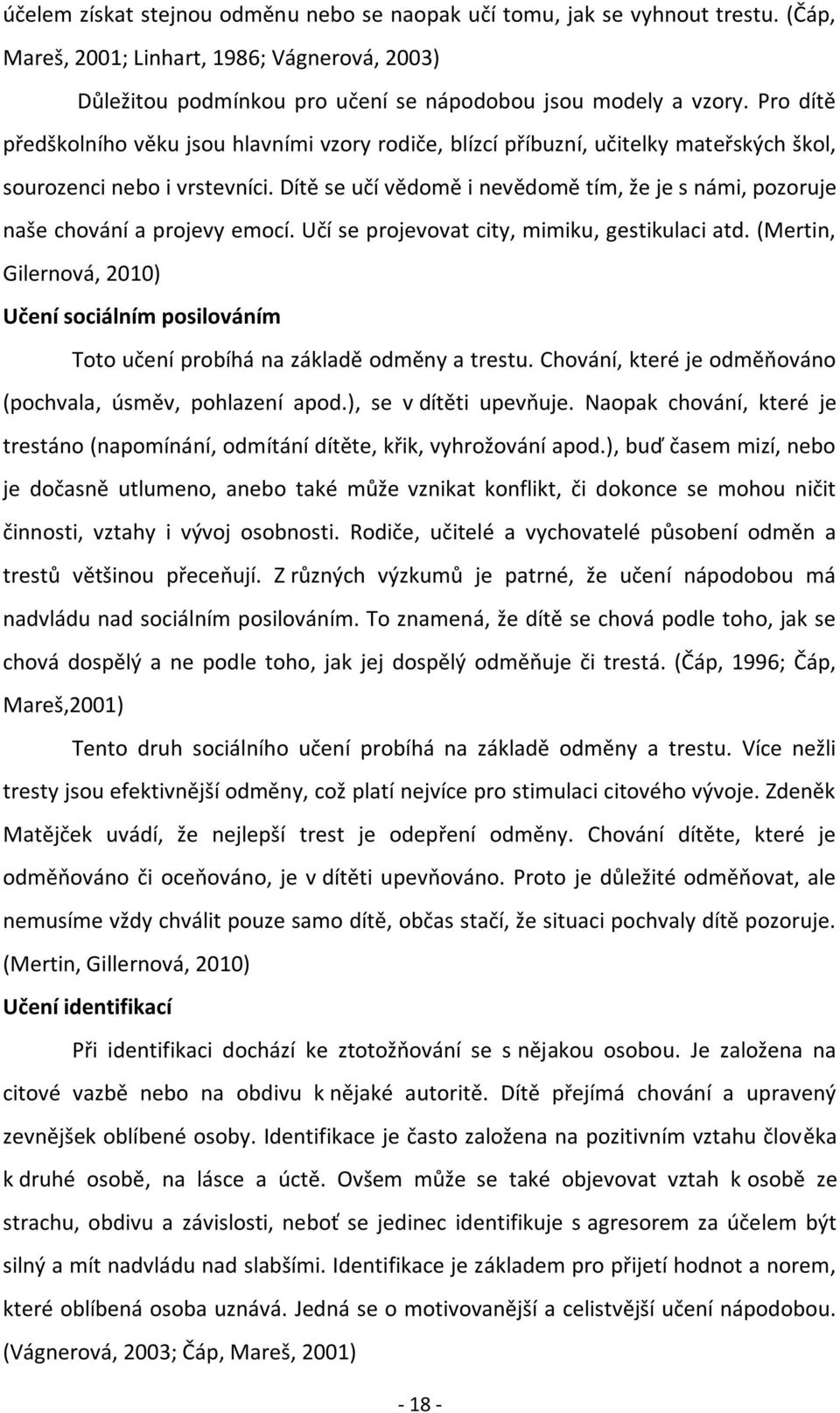 účelem získat stejnou odměnu nebo se naopak učí tomu, jak se vyhnout trestu. (Čáp, Mareš, 2001; Linhart, 1986; Vágnerová, 2003)

Důležitou podmínkou pro učení se nápodobou jsou modely a vzory. Pro dítě předškolního věku jsou hlavními vzory rodiče, blízcí příbuzní, učitelky mateřských škol, sourozenci nebo i vrstevníci. Dítě se učí vědomě i nevědomě tím, že je s námi, pozoruje naše chování a projevy emocí. Učí se projevovat city, mimiku, gestikulaci atd. (Mertin, Gilernová, 2010)

Učení sociálním posilováním

Toto učení probíhá na základě odměny a trestu. Chování, které je odměňováno (pochvala, úsměv, pohlazení apod.), se v dítěti upevňuje. Naopak chování, které je trestáno (napomínání, odmítání dítěte, křik, vyhrožování apod.), buď časem mizí, nebo je dočasně utlumeno, anebo také může vznikat konflikt, či dokonce se mohou ničit činnosti, vztahy i vývoj osobnosti. Rodiče, učitelé a vychovatelé působení odměn a trestů většinou přeceňují. Z různých výzkumů je patrné, že učení nápodobou má nadvládu nad sociálním posilováním. To znamená, že dítě se chová podle toho, jak se chová dospělý a ne podle toho, jak jej dospělý odměňuje či trestá. (Čáp, 1996; Čáp, Mareš,2001)

Tento druh sociálního učení probíhá na základě odměny a trestu. Více nežli tresty jsou efektivnější odměny, což platí nejvíce pro stimulaci citového vývoje. Zdeněk Matějček uvádí, že nejlepší trest je odepření odměny. Chování dítěte, které je odměňováno či oceňováno, je v dítěti upevňováno. Proto je důležité odměňovat, ale nemusíme vždy chválit pouze samo dítě, občas stačí, že situaci pochvaly dítě pozoruje. (Mertin, Gillernová, 2010)

Učení identifikací

Při identifikaci dochází ke ztotožňování se s nějakou osobou. Je založena na citové vazbě nebo na obdivu k nějaké autoritě. Dítě přejímá chování a upravený zevnějšek oblíbené osoby. Identifikace je často založena na pozitivním vztahu člověka k druhé osobě, na lásce a úctě. Ovšem může se také objevovat vztah k osobě ze strachu, obdivu a závislosti, neboť se jedinec identifikuje s agresorem za účelem být silný a mít nadvládu nad slabšími. Identifikace je základem pro přijetí hodnot a norem, které oblíbená osoba uznává. Jedná se o motivovanější a celistvější učení nápodobou. (Vágnerová, 2003; Čáp, Mareš, 2001)

- 18 -